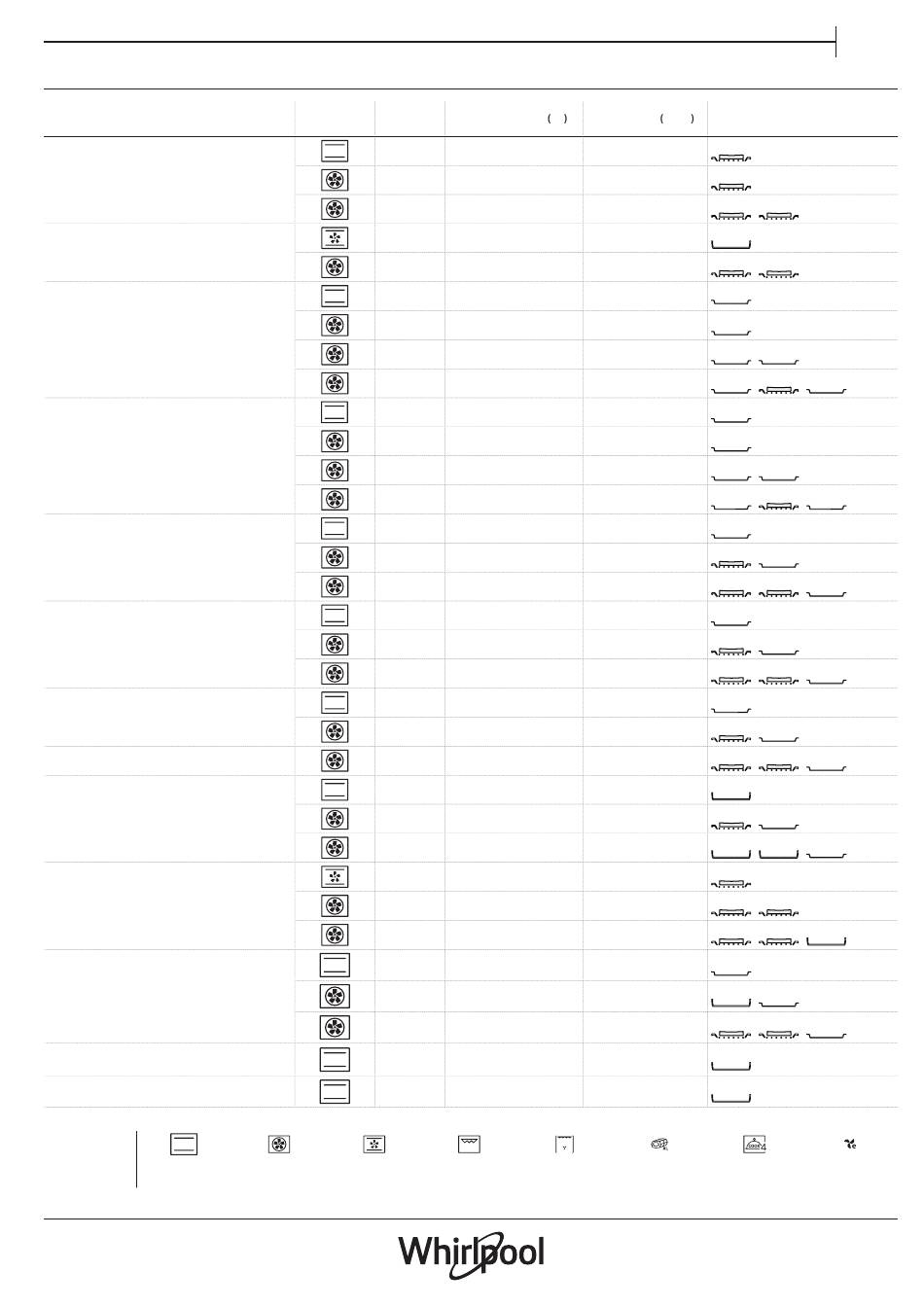 ( ) ( )

Whirlpool